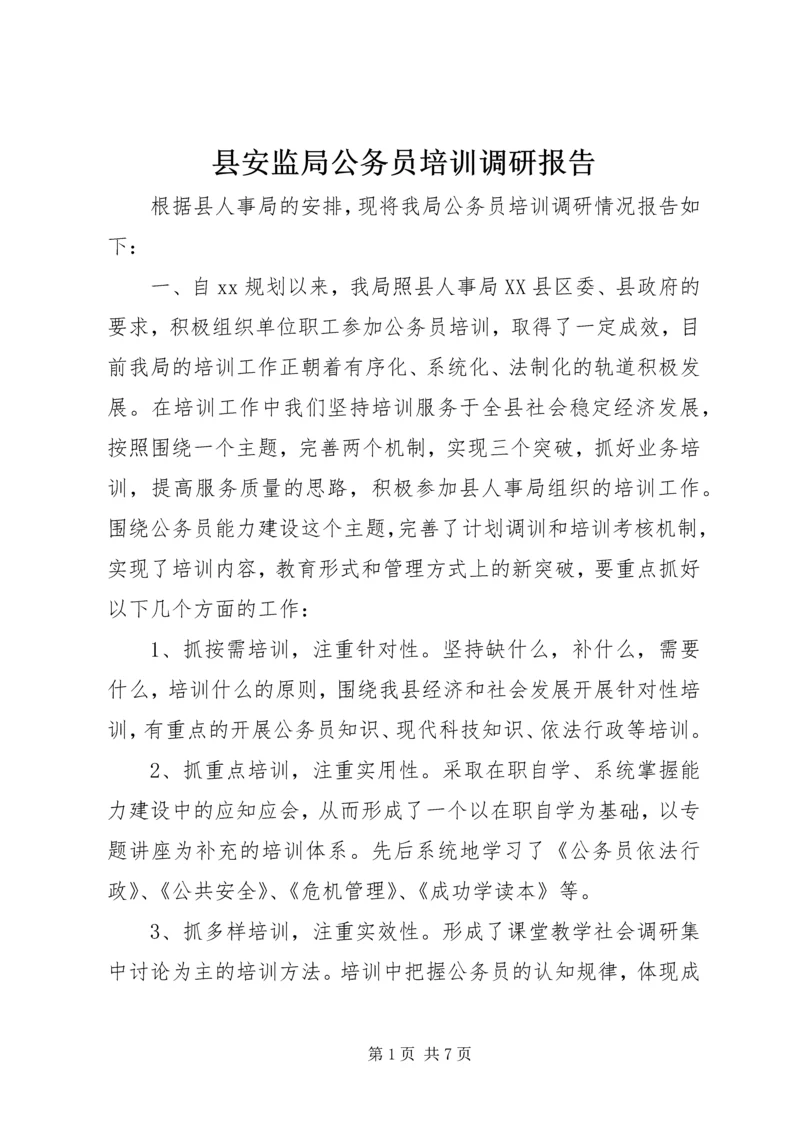 县安监局公务员培训调研报告

根据县人事局的安排，现将我局公务员培训调研情况报告如下：

一、自 xx 规划以来，我局照县人事局 XX 县区委、县政府的要求，积极组织单位职工参加公务员培训，取得了一定成效，目前我局的培训工作正朝着有序化、系统化、法制化的轨道积极发展。在培训工作中我们坚持培训服务于全县社会稳定经济发展，按照围绕一个主题，完善两个机制，实现三个突破，抓好业务培训，提高服务质量的思路，积极参加县人事局组织的培训工作。围绕公务员能力建设这个主题，完善了计划调训和培训考核机制，实现了培训内容，教育形式和管理方式上的新突破，要重点抓好以下几个方面的工作：

1、抓按需培训，注重针对性。坚持缺什么，补什么，需要什么，培训什么的原则，围绕我县经济和社会发展开展针对性培训，有重点的开展公务员知识、现代科技知识、依法行政等培训。

2、抓重点培训，注重实用性。采取在职自学、系统掌握能力建设中的应知应会，从而形成了一个以在职自学为基础，以专题讲座为补充的培训体系。先后系统地学习了《公务员依法行政》、《公共安全》、《危机管理》、《成功学读本》等。

3、抓多样培训，注重实效性。形成了课堂教学社会调研集中讨论为主的培训方法。培训中把握公务员的认知规律，体现成

第 1 页 共 7 页